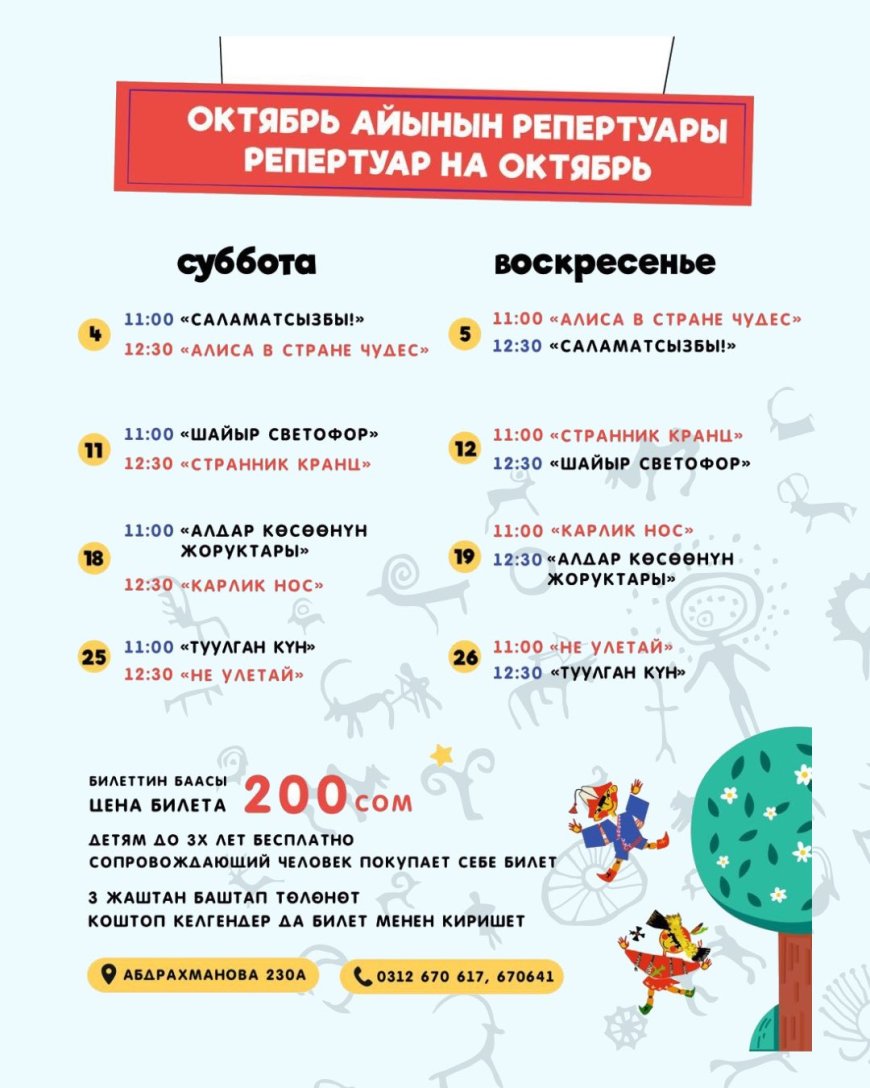 ОКТЯБРЬ АЙЫНЫН РЕПЕРТУАРЫ
РЕПЕРТУАР НА ОКТЯБРЬ

суббота

4
11:00 «САЛАМАТСЫЗБЫ!»
12:30 «АЛИСА В СТРАНЕ ЧУДЕС»

11
11:00 «ШАЙЫР СВЕТОФОР»
12:30 «СТРАННИК КРАНЦ»

18
11:00 «АЛДАР КӨСӨӨНҮН ЖОРУКТАРЫ»
12:30 «КАРЛИК НОС»

25
11:00 «ТУУЛГАН КҮН»
12:30 «НЕ УЛЕТАЙ»

воскресенье

5
11:00 «АЛИСА В СТРАНЕ ЧУДЕС»
12:30 «САЛАМАТСЫЗБЫ!»

12
11:00 «СТРАННИК КРАНЦ»
12:30 «ШАЙЫР СВЕТОФОР»

19
11:00 «КАРЛИК НОС»
12:30 «АЛДАР КӨСӨӨНҮН ЖОРУКТАРЫ»

26
11:00 «НЕ УЛЕТАЙ»
12:30 «ТУУЛГАН КҮН»

БИЛЕТТИН БААСЫ
ЦЕНА БИЛЕТА 200 СОМ

ДЕТЯМ ДО 3Х ЛЕТ БЕСПЛАТНО
СОПРОВОЖДАЮЩИЙ ЧЕЛОВЕК ПОКУПАЕТ СЕБЕ БИЛЕТ

3 ЖАШТАН БАШТАП ТӨЛӨНӨТ
КОШТОП КЕЛГЕНДЕР ДА БИЛЕТ МЕНЕН КИРИШЕТ

АБДРАХМАНОВА 230А
0312 670 617, 670641